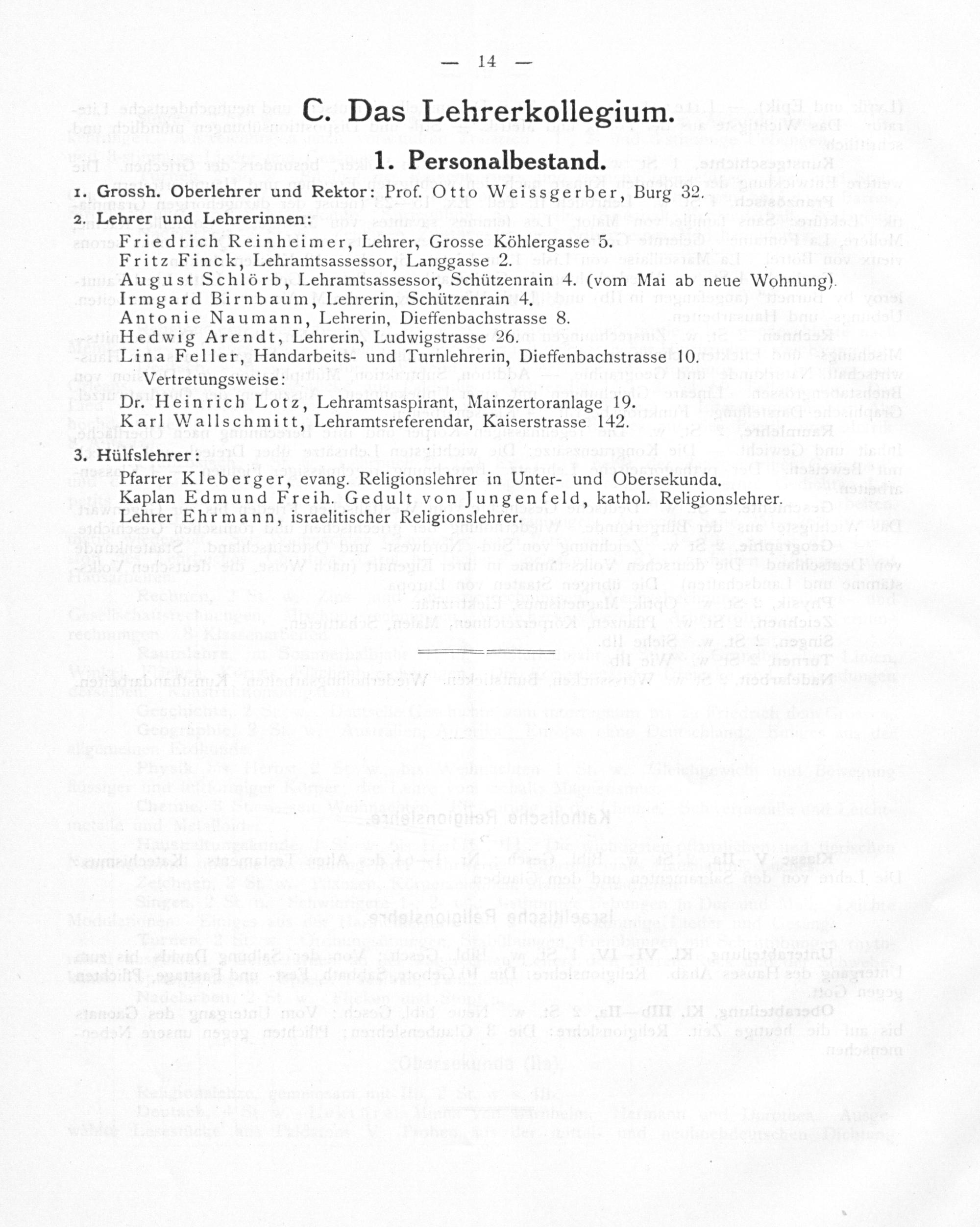 — 14 —

C. Das Lehrerkollegium.

1. Personalbestand.

1. Grossh. Oberlehrer und Rektor: Prof. Otto Weissgerber, Burg 32.

2. Lehrer und Lehrerinnen:

Friedrich Reinheimer, Lehrer, Grosse Köhlergasse 5.
Fritz Finck, Lehramtsassessor, Langgasse 2.
August Schlörb, Lehramtsassessor, Schützenrain 4. (vom Mai ab neue Wohnung).
Irmgard Birnbaum, Lehrerin, Schützenrain 4.
Antonie Naumann, Lehrerin, Dieffenbachstrasse 8.
Hedwig Arendt, Lehrerin, Ludwigstrasse 26.
Lina Feller, Handarbeits- und Turnlehrerin, Dieffenbachstrasse 10.

Vertretungsweise:
Dr. Heinrich Lotz, Lehramtsaspirant, Mainzertoranlage 19.
Karl Wallschmitt, Lehramtsreferendar, Kaiserstrasse 142.

3. Hülfslehrer:

Pfarrer Kleberger, evang. Religionslehrer in Unter- und Obersekunda.
Kaplan Edmund Freih. Gedult von Jungenfeld, kathol. Religionslehrer.
Lehrer Ehrmann, israelitischer Religionslehrer.